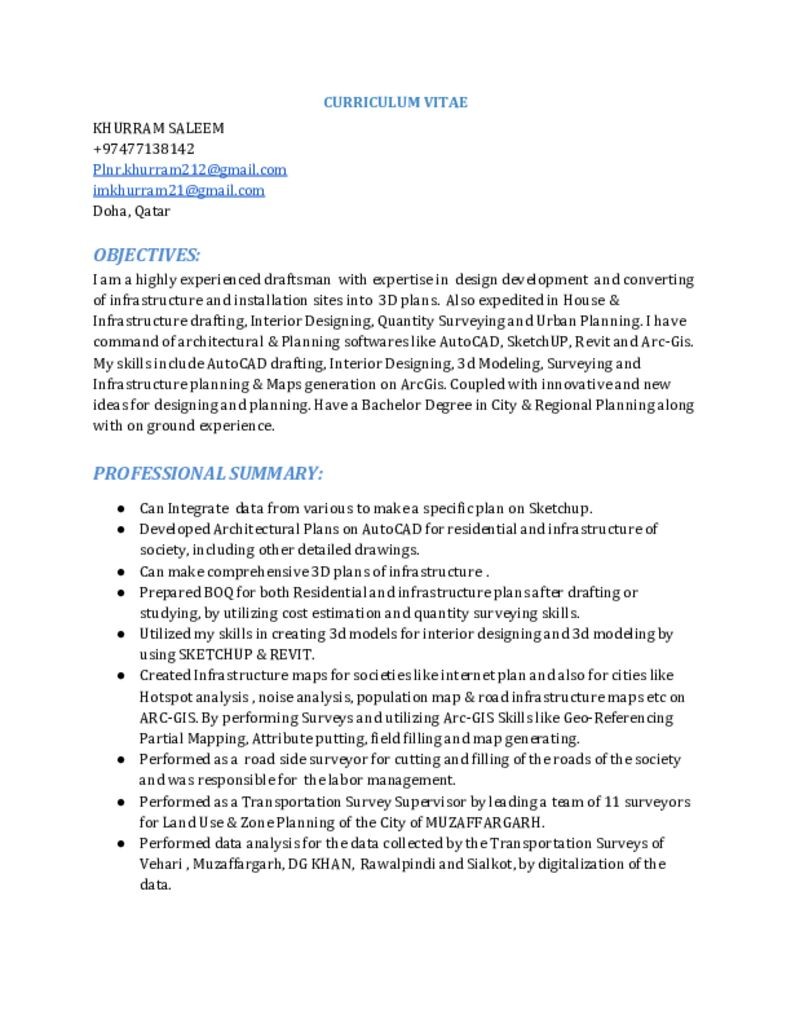 CURRICULUM VITAE

KHURRAM SALEEM
+97477138142
Plnr.khurram212@gmail.com
imkhurram21@gmail.com
Doha, Qatar

OBJECTIVES:

I am a highly experienced draftsman with expertise in design development and converting of infrastructure and installation sites into 3D plans. Also expedited in House & Infrastructure drafting, Interior Designing, Quantity Surveying and Urban Planning. I have command of architectural & Planning softwares like AutoCAD, SketchUP, Revit and Arc-Gis. My skills include AutoCAD drafting, Interior Designing, 3d Modeling, Surveying and Infrastructure planning & Maps generation on ArcGis. Coupled with innovative and new ideas for designing and planning. Have a Bachelor Degree in City & Regional Planning along with on ground experience.

PROFESSIONAL SUMMARY:

● Can Integrate data from various to make a specific plan on Sketchup.
● Developed Architectural Plans on AutoCAD for residential and infrastructure of society, including other detailed drawings.
● Can make comprehensive 3D plans of infrastructure .
● Prepared BOQ for both Residential and infrastructure plans after drafting or studying, by utilizing cost estimation and quantity surveying skills.
● Utilized my skills in creating 3d models for interior designing and 3d modeling by using SKETCHUP & REVIT.
● Created Infrastructure maps for societies like internet plan and also for cities like Hotspot analysis , noise analysis, population map & road infrastructure maps etc on ARC-GIS. By performing Surveys and utilizing Arc-GIS Skills like Geo-Referencing Partial Mapping, Attribute putting, field filling and map generating.
● Performed as a road side surveyor for cutting and filling of the roads of the society and was responsible for the labor management.
● Performed as a Transportation Survey Supervisor by leading a team of 11 surveyors for Land Use & Zone Planning of the City of MUZAFFARGARH.
● Performed data analysis for the data collected by the Transportation Surveys of Vehari , Muzaffargarh, DG KHAN, Rawalpindi and Sialkot, by digitalization of the data.